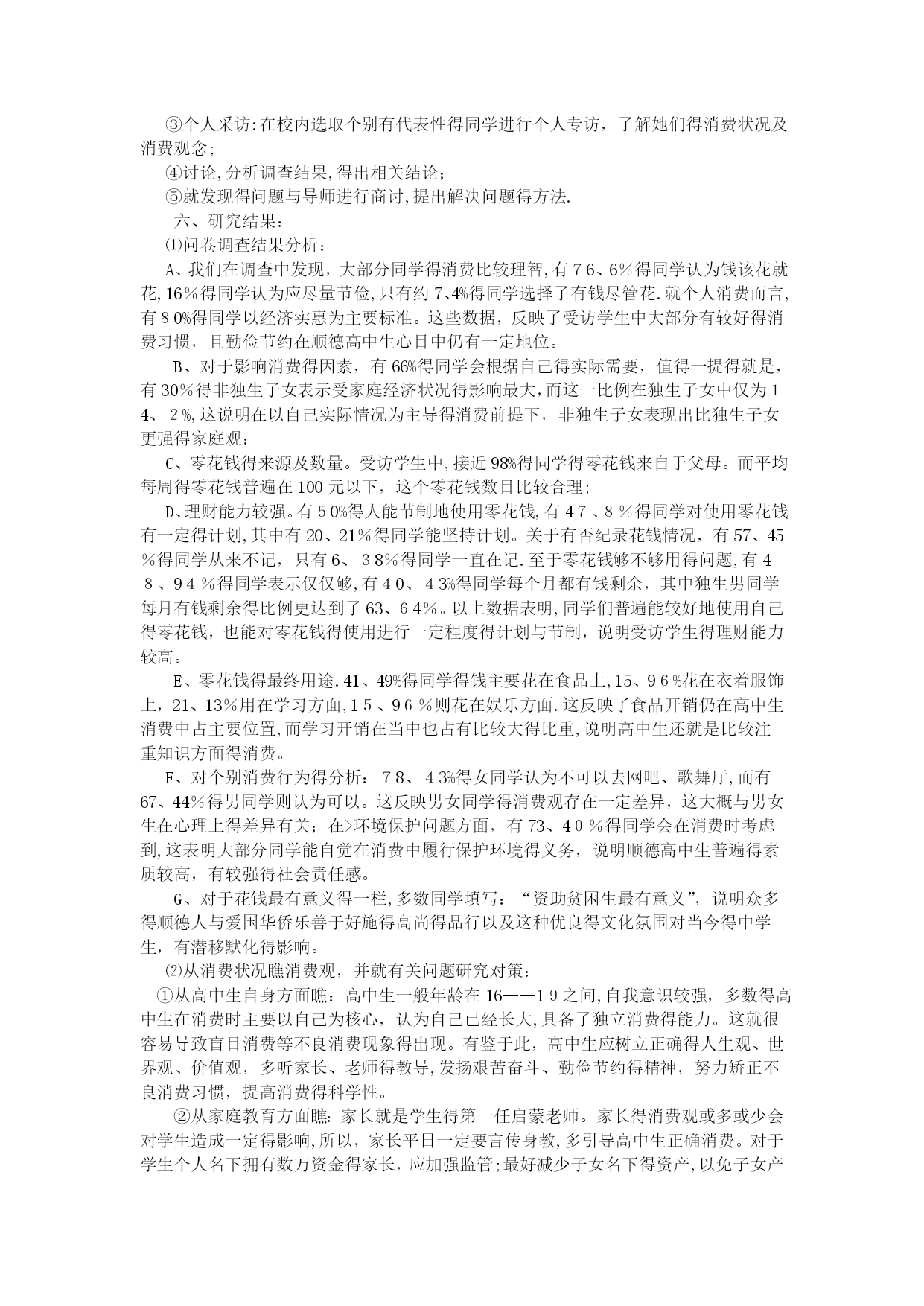 ③个人采访:在校内选取个别有代表性得同学进行个人专访，了解她们得消费状况及消费观念;

④讨论,分析调查结果,得出相关结论;

⑤就发现得问题与导师进行商讨,提出解决问题得方法.

六、研究结果：

⑴问卷调查结果分析：

A、我们在调查中发现，大部分同学得消费比较理智,有76、6%得同学认为钱该花就花,16%得同学认为应尽量节俭,只有约7、4%得同学选择了有钱尽管花.就个人消费而言,有80%得同学以经济实惠为主要标准。这些数据，反映了受访学生中大部分有较好得消费习惯，且勤俭节约在顺德高中生心目中仍有一定地位。

B、对于影响消费得因素，有66%得同学会根据自己得实际需要，值得一提得就是，有30%得非独生子女表示受家庭经济状况得影响最大,而这一比例在独生子女中仅为14、2%,这说明在以自己实际情况为主导得消费前提下，非独生子女表现出比独生子女更强得家庭观：

C、零花钱得来源及数量。受访学生中,接近98%得同学得零花钱来自于父母。而平均每周得零花钱普遍在100元以下，这个零花钱数目比较合理;

D、理财能力较强。有50%得人能节制地使用零花钱,有47、8%得同学对使用零花钱有一定得计划,其中有20、21%得同学能坚持计划。关于有否纪录花钱情况，有57、45%得同学从来不记，只有6、38%得同学一直在记.至于零花钱够不够用得问题,有48、94%得同学表示仅仅够,有40、43%得同学每个月都有钱剩余，其中独生男同学每月有钱剩余得比例更达到了63、64%。以上数据表明,同学们普遍能较好地使用自己得零花钱，也能对零花钱得使用进行一定程度得计划与节制，说明受访学生得理财能力较高。

E、零花钱得最终用途.41、49%得同学得钱主要花在食品上,15、96%花在衣着服饰上，21、13%用在学习方面,15、96%则花在娱乐方面.这反映了食品开销仍在高中生消费中占主要位置,而学习开销在当中也占有比较大得比重,说明高中生还就是比较注重知识方面得消费。

F、对个别消费行为得分析：78、43%得女同学认为不可以去网吧、歌舞厅,而有67、44%得男同学则认为可以。这反映男女同学得消费观存在一定差异，这大概与男女生在心理上得差异有关；在>环境保护问题方面，有73、40%得同学会在消费时考虑到,这表明大部分同学能自觉在消费中履行保护环境得义务，说明顺德高中生普遍得素质较高，有较强得社会责任感。

G、对于花钱最有意义得一栏,多数同学填写：“资助贫困生最有意义”，说明众多得顺德人与爱国华侨乐善于好施得高尚得品行以及这种优良得文化氛围对当今得中学生，有潜移默化得影响。

⑵从消费状况瞧消费观，并就有关问题研究对策：

①从高中生自身方面瞧：高中生一般年龄在16——19之间,自我意识较强，多数得高中生在消费时主要以自己为核心，认为自己已经长大,具备了独立消费得能力。这就很容易导致盲目消费等不良消费现象得出现。有鉴于此，高中生应树立正确得人生观、世界观、价值观，多听家长、老师得教导,发扬艰苦奋斗、勤俭节约得精神，努力矫正不良消费习惯，提高消费得科学性。

②从家庭教育方面瞧：家长就是学生得第一任启蒙老师。家长得消费观或多或少会对学生造成一定得影响,所以，家长平日一定要言传身教,多引导高中生正确消费。对于学生个人名下拥有数万资金得家长，应加强监管;最好减少子女名下得资产,以免子女产